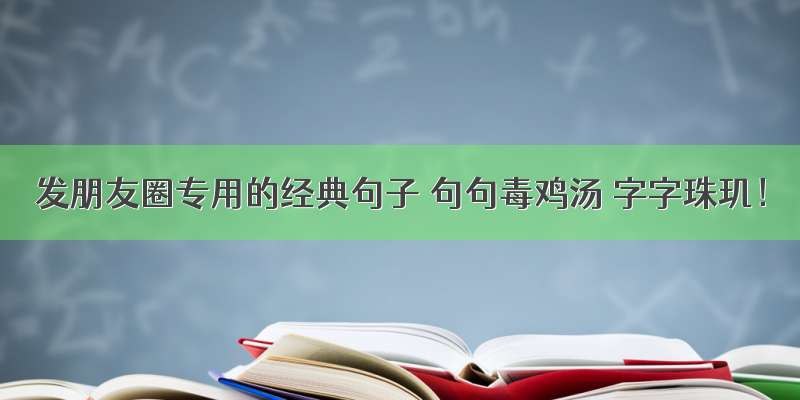 发朋友圈专用的经典句子 句句毒鸡汤 字字珠玑！